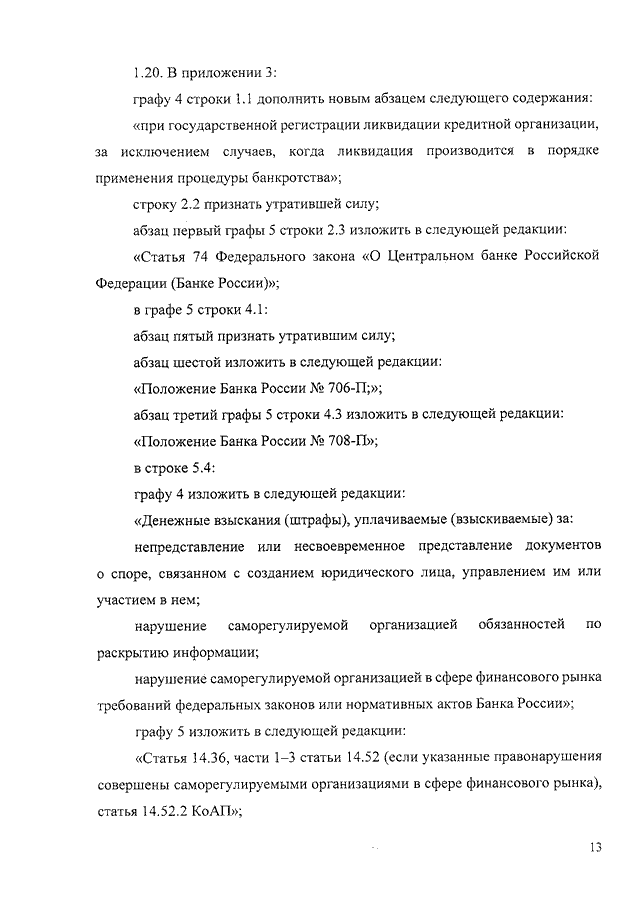 1.20. В приложении 3:

графу 4 строки 1.1 дополнить новым абзацем следующего содержания:

«при государственной регистрации ликвидации кредитной организации, за исключением случаев, когда ликвидация производится в порядке применения процедуры банкротства»;

строку 2.2 признать утратившей силу;

абзац первый графы 5 строки 2.3 изложить в следующей редакции:

«Статья 74 Федерального закона «О Центральном банке Российской Федерации (Банке России)»;

в графе 5 строки 4.1:

абзац пятый признать утратившим силу;

абзац шестой изложить в следующей редакции:

«Положение Банка России № 706-П;»;

абзац третий графы 5 строки 4.3 изложить в следующей редакции:

«Положение Банка России № 708-П»;

в строке 5.4:

графу 4 изложить в следующей редакции:

«Денежные взыскания (штрафы), уплачиваемые (взыскиваемые) за:

непредставление или несвоевременное представление документов о споре, связанном с созданием юридического лица, управлением им или участием в нем;

нарушение саморегулируемой организацией обязанностей по раскрытию информации;

нарушение саморегулируемой организацией в сфере финансового рынка требований федеральных законов или нормативных актов Банка России»;

графу 5 изложить в следующей редакции:

«Статья 14.36, части 1–3 статьи 14.52 (если указанные правонарушения совершены саморегулируемыми организациями в сфере финансового рынка), статья 14.52.2 КоАП»;

13